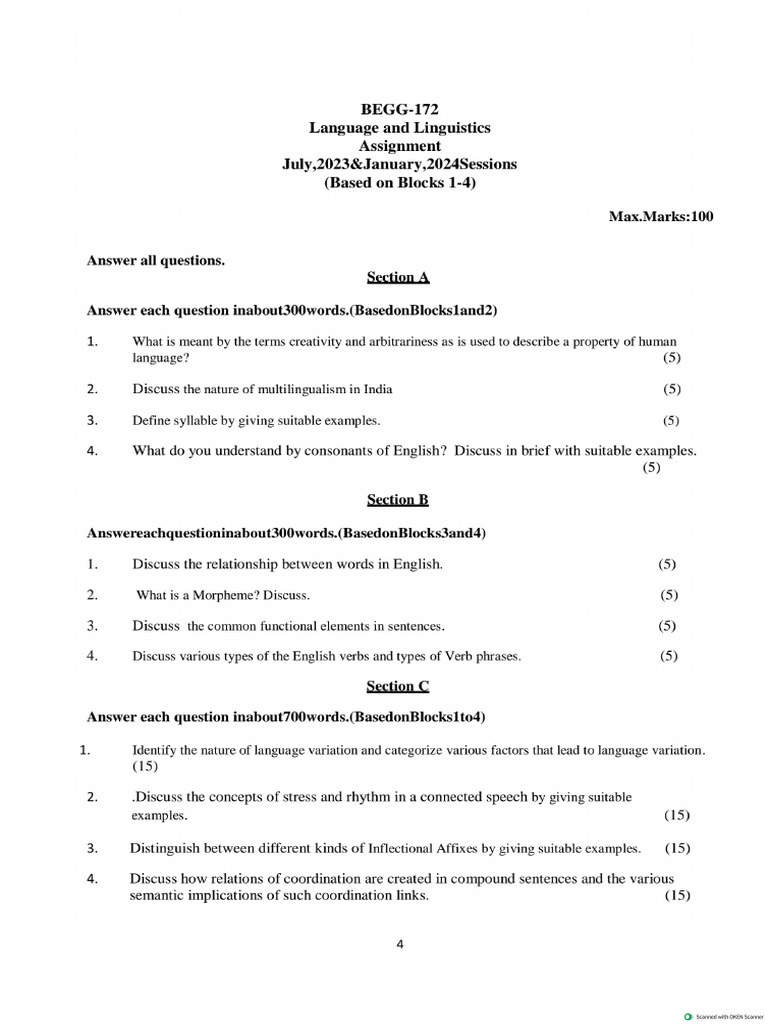 BEGG-172
Language and Linguistics
Assignment
July,2023&January,2024Sessions
(Based on Blocks 1-4)

Max.Marks:100

Answer all questions.

Section A

Answer each question inabout300words.(BasedonBlocks1and2)

1. What is meant by the terms creativity and arbitrariness as is used to describe a property of human language? (5)

2. Discuss the nature of multilingualism in India (5)

3. Define syllable by giving suitable examples. (5)

4. What do you understand by consonants of English? Discuss in brief with suitable examples. (5)

Section B

Answereachquestioninabout300words.(BasedonBlocks3and4)

1. Discuss the relationship between words in English. (5)

2. What is a Morpheme? Discuss. (5)

3. Discuss the common functional elements in sentences. (5)

4. Discuss various types of the English verbs and types of Verb phrases. (5)

Section C

Answer each question inabout700words.(BasedonBlocks1to4)

1. Identify the nature of language variation and categorize various factors that lead to language variation. (15)

2. .Discuss the concepts of stress and rhythm in a connected speech by giving suitable examples. (15)

3. Distinguish between different kinds of Inflectional Affixes by giving suitable examples. (15)

4. Discuss how relations of coordination are created in compound sentences and the various semantic implications of such coordination links. (15)

4

Scanned with OKEN Scanner